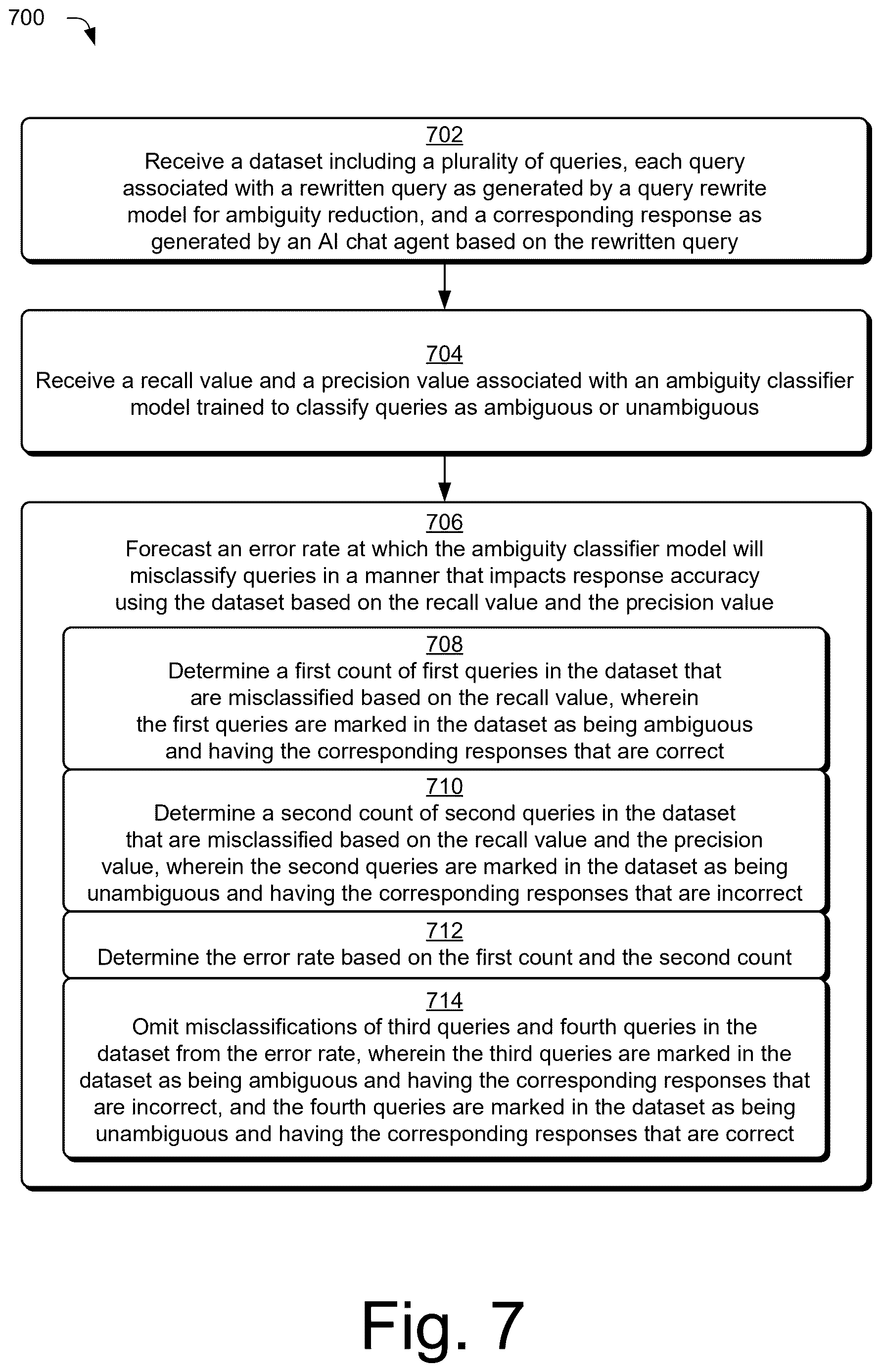 700

702
Receive a dataset including a plurality of queries, each query associated with a rewritten query as generated by a query rewrite model for ambiguity reduction, and a corresponding response as generated by an AI chat agent based on the rewritten query

704
Receive a recall value and a precision value associated with an ambiguity classifier model trained to classify queries as ambiguous or unambiguous

706
Forecast an error rate at which the ambiguity classifier model will misclassify queries in a manner that impacts response accuracy using the dataset based on the recall value and the precision value

708
Determine a first count of first queries in the dataset that are misclassified based on the recall value, wherein the first queries are marked in the dataset as being ambiguous and having the corresponding responses that are correct

710
Determine a second count of second queries in the dataset that are misclassified based on the recall value and the precision value, wherein the second queries are marked in the dataset as being unambiguous and having the corresponding responses that are incorrect

712
Determine the error rate based on the first count and the second count

714
Omit misclassifications of third queries and fourth queries in the dataset from the error rate, wherein the third queries are marked in the dataset as being ambiguous and having the corresponding responses that are incorrect, and the fourth queries are marked in the dataset as being unambiguous and having the corresponding responses that are correct

Fig. 7